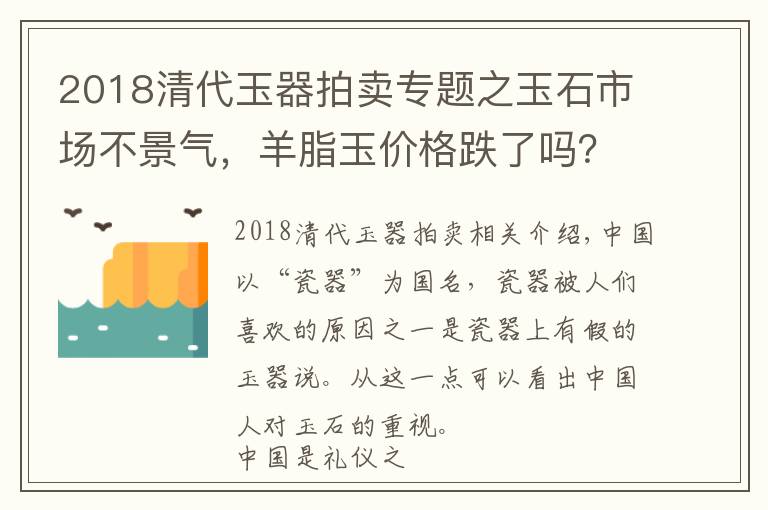 2018清代玉器拍卖专题之玉石市场不景气，羊脂玉价格跌了吗？

2018清代玉器拍卖相关介绍，中国以“瓷器”为国名，瓷器被人们喜欢的原因之一是瓷器上有假的玉器说。从这一点可以看出中国人对玉石的重视。
中国是礼仪之